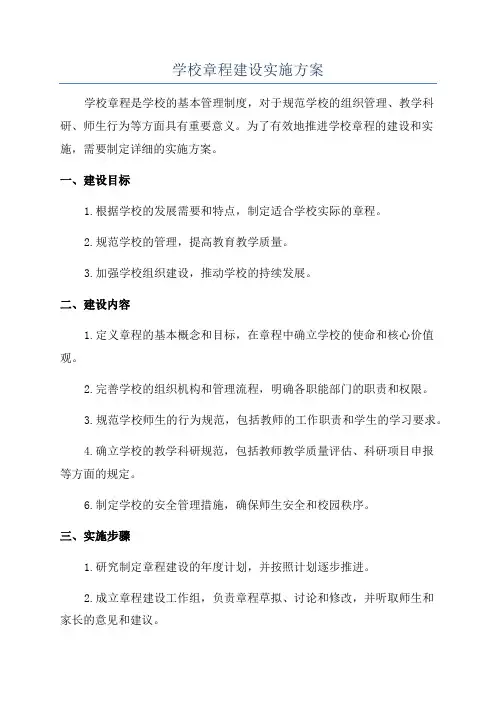 学校章程建设实施方案

学校章程是学校的基本管理制度，对于规范学校的组织管理、教学科研、师生行为等方面具有重要意义。为了有效地推进学校章程的建设和实施，需要制定详细的实施方案。

一、建设目标

1.根据学校的发展需要和特点，制定适合学校实际的章程。

2.规范学校的管理，提高教育教学质量。

3.加强学校组织建设，推动学校的持续发展。

二、建设内容

1.定义章程的基本概念和目标，在章程中确立学校的使命和核心价值观。

2.完善学校的组织机构和管理流程，明确各职能部门的职责和权限。

3.规范学校师生的行为规范，包括教师的工作职责和学生的学习要求。

4.确立学校的教学科研规范，包括教师教学质量评估、科研项目申报等方面的规定。

6.制定学校的安全管理措施，确保师生安全和校园秩序。

三、实施步骤

1.研究制定章程建设的年度计划，并按照计划逐步推进。

2.成立章程建设工作组，负责章程草拟、讨论和修改，并听取师生和家长的意见和建议。